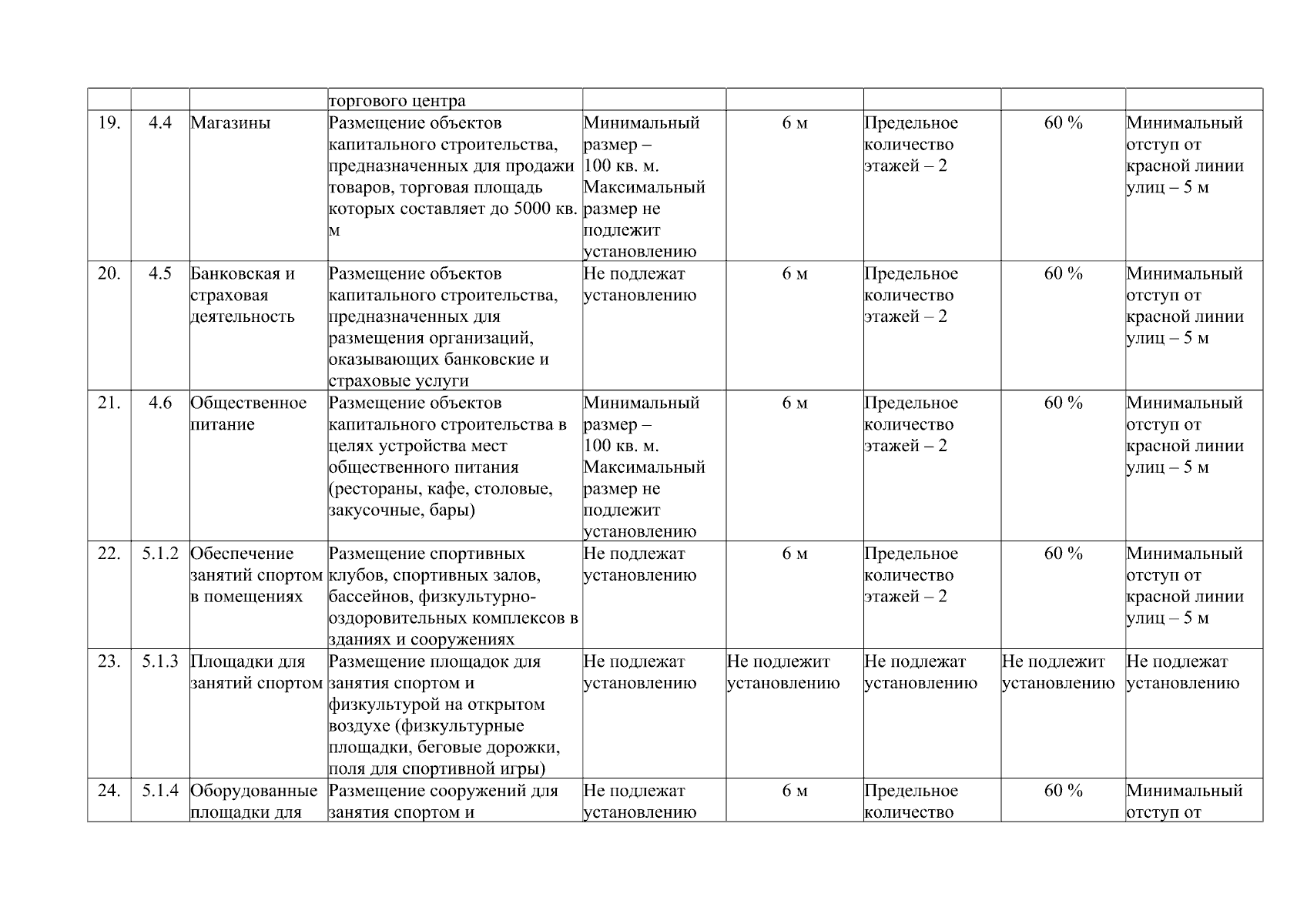 |  |  |  | торгового центра |  |  |  |  |  |
|---|---|---|---|---|---|---|---|---|
| 19. | 4.4 | Магазины | Размещение объектов капитального строительства, предназначенных для продажи товаров, торговая площадь которых составляет до 5000 кв. м | Минимальный размер – 100 кв. м. Максимальный размер не подлежит установлению | 6 м | Предельное количество этажей – 2 | 60 % | Минимальный отступ от красной линии улиц – 5 м |
| 20. | 4.5 | Банковская и страховая деятельность | Размещение объектов капитального строительства, предназначенных для размещения организаций, оказывающих банковские и страховые услуги | Не подлежат установлению | 6 м | Предельное количество этажей – 2 | 60 % | Минимальный отступ от красной линии улиц – 5 м |
| 21. | 4.6 | Общественное питание | Размещение объектов капитального строительства в целях устройства мест общественного питания (рестораны, кафе, столовые, закусочные, бары) | Минимальный размер – 100 кв. м. Максимальный размер не подлежит установлению | 6 м | Предельное количество этажей – 2 | 60 % | Минимальный отступ от красной линии улиц – 5 м |
| 22. | 5.1.2 | Обеспечение занятий спортом в помещениях | Размещение спортивных клубов, спортивных залов, бассейнов, физкультурно-оздоровительных комплексов в зданиях и сооружениях | Не подлежат установлению | 6 м | Предельное количество этажей – 2 | 60 % | Минимальный отступ от красной линии улиц – 5 м |
| 23. | 5.1.3 | Площадки для занятий спортом | Размещение площадок для занятия спортом и физкультурой на открытом воздухе (физкультурные площадки, беговые дорожки, поля для спортивной игры) | Не подлежат установлению | Не подлежит установлению | Не подлежат установлению | Не подлежит установлению | Не подлежат установлению |
| 24. | 5.1.4 | Оборудованные площадки для | Размещение сооружений для занятия спортом и | Не подлежат установлению | 6 м | Предельное количество | 60 % | Минимальный отступ от |